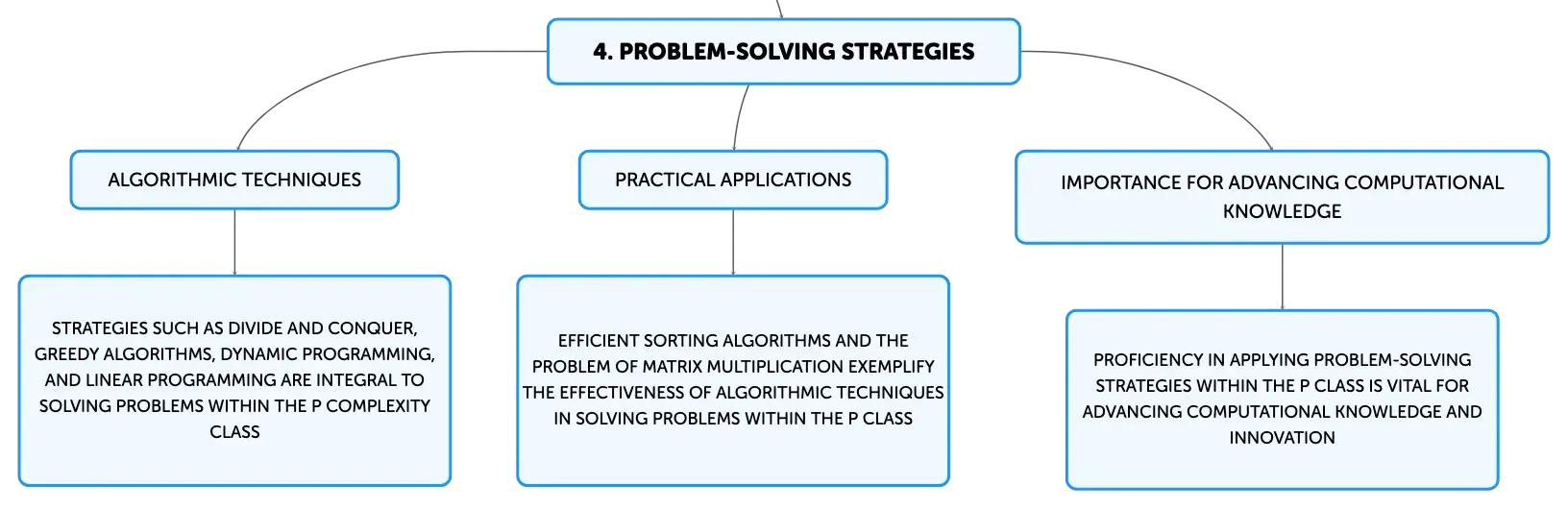 4. PROBLEM-SOLVING STRATEGIES

ALGORITHMIC TECHNIQUES

STRATEGIES SUCH AS DIVIDE AND CONQUER, GREEDY ALGORITHMS, DYNAMIC PROGRAMMING, AND LINEAR PROGRAMMING ARE INTEGRAL TO SOLVING PROBLEMS WITHIN THE P COMPLEXITY CLASS

PRACTICAL APPLICATIONS

EFFICIENT SORTING ALGORITHMS AND THE PROBLEM OF MATRIX MULTIPLICATION EXEMPLIFY THE EFFECTIVENESS OF ALGORITHMIC TECHNIQUES IN SOLVING PROBLEMS WITHIN THE P CLASS

IMPORTANCE FOR ADVANCING COMPUTATIONAL KNOWLEDGE

PROFICIENCY IN APPLYING PROBLEM-SOLVING STRATEGIES WITHIN THE P CLASS IS VITAL FOR ADVANCING COMPUTATIONAL KNOWLEDGE AND INNOVATION